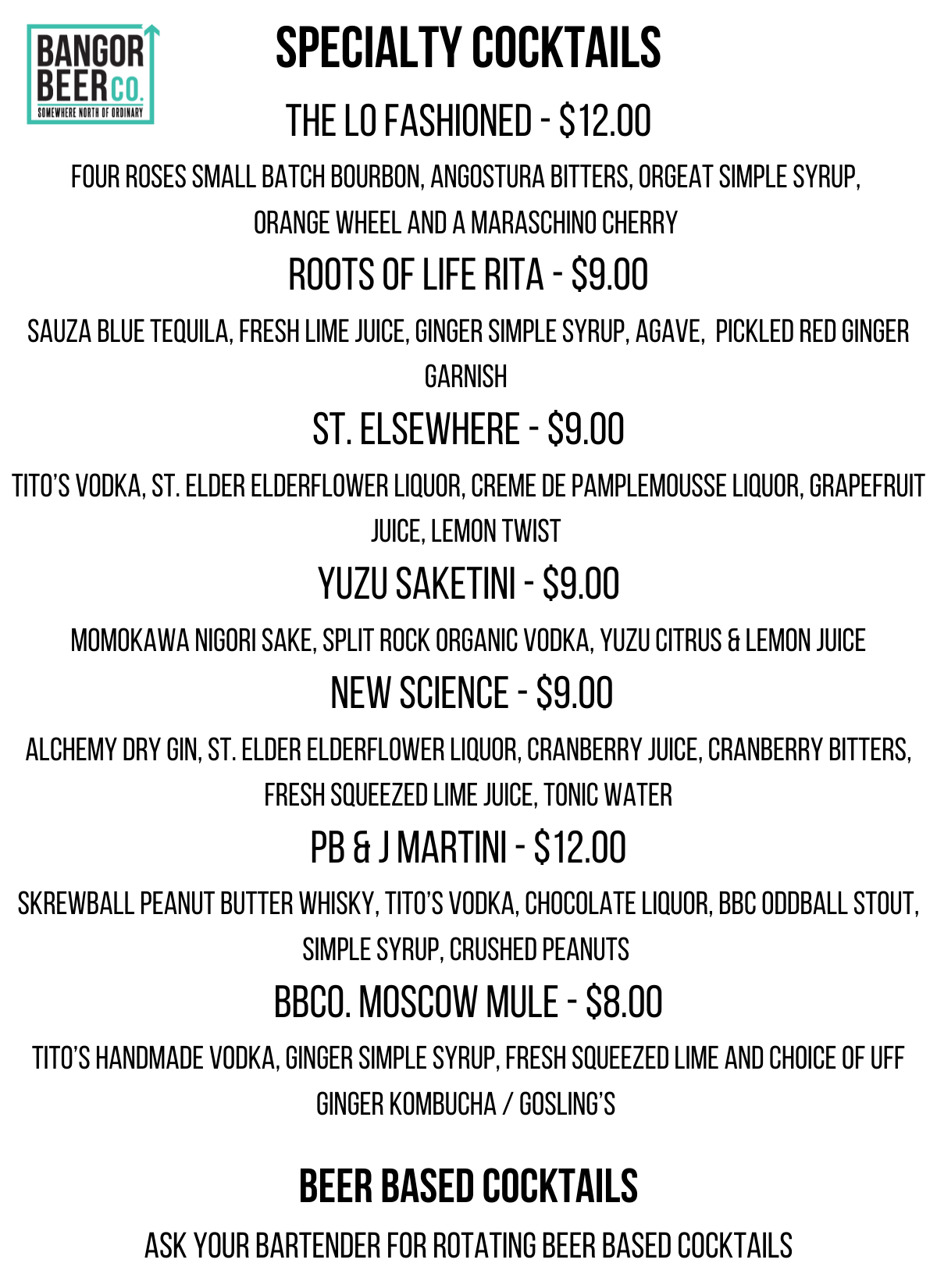 BANGOR BEER CO.
SOMEWHERE NORTH OF ORDINARY

SPECIALTY COCKTAILS

THE LO FASHIONED - $12.00

FOUR ROSES SMALL BATCH BOURBON, ANGOSTURA BITTERS, ORGEAT SIMPLE SYRUP, ORANGE WHEEL AND A MARASCHINO CHERRY

ROOTS OF LIFE RITA - $9.00

SAUZA BLUE TEQUILA, FRESH LIME JUICE, GINGER SIMPLE SYRUP, AGAVE, PICKLED RED GINGER GARNISH

ST. ELSEWHERE - $9.00

TITO'S VODKA, ST. ELDER ELDERFLOWER LIQUOR, CREME DE PAMPLEMOUSSE LIQUOR, GRAPEFRUIT JUICE, LEMON TWIST

YUZU SAKETINI - $9.00

MOMOKAWA NIGORI SAKE, SPLIT ROCK ORGANIC VODKA, YUZU CITRUS & LEMON JUICE

NEW SCIENCE - $9.00

ALCHEMY DRY GIN, ST. ELDER ELDERFLOWER LIQUOR, CRANBERRY JUICE, CRANBERRY BITTERS, FRESH SQUEEZED LIME JUICE, TONIC WATER

PB & J MARTINI - $12.00

SKREWBALL PEANUT BUTTER WHISKY, TITO'S VODKA, CHOCOLATE LIQUOR, BBC ODDBALL STOUT, SIMPLE SYRUP, CRUSHED PEANUTS

BBCO. MOSCOW MULE - $8.00

TITO'S HANDMADE VODKA, GINGER SIMPLE SYRUP, FRESH SQUEEZED LIME AND CHOICE OF UFF GINGER KOMBUCHA / GOSLING'S

BEER BASED COCKTAILS

ASK YOUR BARTENDER FOR ROTATING BEER BASED COCKTAILS